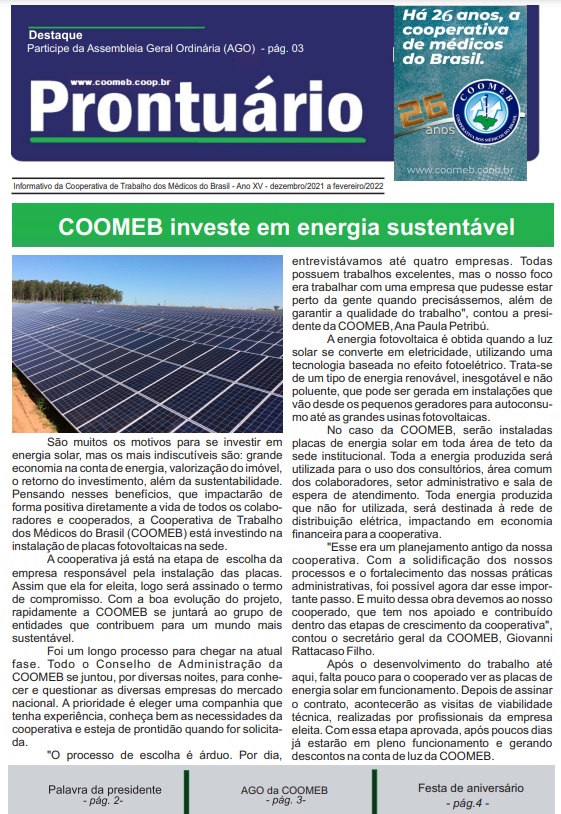 Destaque
Participe da Assembleia Geral Ordinária (AGO) - pág. 03

www.coomeb.coop.br
Prontuário

Há 26 anos, a cooperativa de médicos do Brasil.

26 anos
COOMEB
COOPERATIVA DOS MÉDICOS DO BRASIL
www.coomeb.coop.br

Informativo da Cooperativa de Trabalho dos Médicos do Brasil - Ano XV - dezembro/2021 a fevereiro/2022

COOMEB investe em energia sustentável

São muitos os motivos para se investir em energia solar, mas os mais indiscutíveis são: grande economia na conta de energia, valorização do imóvel, o retorno do investimento, além da sustentabilidade. Pensando nesses benefícios, que impactarão de forma positiva diretamente a vida de todos os colaboradores e cooperados, a Cooperativa de Trabalho dos Médicos do Brasil (COOMEB) está investindo na instalação de placas fotovoltaicas na sede.

A cooperativa já está na etapa de escolha da empresa responsável pela instalação das placas. Assim que ela for eleita, logo será assinado o termo de compromisso. Com a boa evolução do projeto, rapidamente a COOMEB se juntará ao grupo de entidades que contribuem para um mundo mais sustentável.

Foi um longo processo para chegar na atual fase. Todo o Conselho de Administração da COOMEB se juntou, por diversas noites, para conhecer e questionar as diversas empresas do mercado nacional. A prioridade é eleger uma companhia que tenha experiência, conheça bem as necessidades da cooperativa e esteja de prontidão quando for solicitada.

"O processo de escolha é árduo. Por dia, entrevistávamos até quatro empresas. Todas possuem trabalhos excelentes, mas o nosso foco era trabalhar com uma empresa que pudesse estar perto da gente quando precisássemos, além de garantir a qualidade do trabalho", contou a presidente da COOMEB, Ana Paula Petribú.

A energia fotovoltaica é obtida quando a luz solar se converte em eletricidade, utilizando uma tecnologia baseada no efeito fotoelétrico. Trata-se de um tipo de energia renovável, inesgotável e não poluente, que pode ser gerada em instalações que vão desde os pequenos geradores para autoconsumo até as grandes usinas fotovoltaicas.

No caso da COOMEB, serão instaladas placas de energia solar em toda área de teto da sede institucional. Toda a energia produzida será utilizada para o uso dos consultórios, área comum dos colaboradores, setor administrativo e sala de espera de atendimento. Toda energia produzida que não for utilizada, será destinada à rede de distribuição elétrica, impactando em economia financeira para a cooperativa.

"Esse era um planejamento antigo da nossa cooperativa. Com a solidificação dos nossos processos e o fortalecimento das nossas práticas administrativas, foi possível agora dar esse importante passo. E muito dessa obra devemos ao nosso cooperado, que tem nos apoiado e contribuído dentro das etapas de crescimento da cooperativa", contou o secretário geral da COOMEB, Giovanni Rattacaso Filho.

Após o desenvolvimento do trabalho até aqui, falta pouco para o cooperado ver as placas de energia solar em funcionamento. Depois de assinar o contrato, acontecerão as visitas de viabilidade técnica, realizadas por profissionais da empresa eleita. Com essa etapa aprovada, após poucos dias já estarão em pleno funcionamento e gerando descontos na conta de luz da COOMEB.

Palavra da presidente - pág. 2-
AGO da COOMEB - pág. 3-
Festa de aniversário - pág.4 -